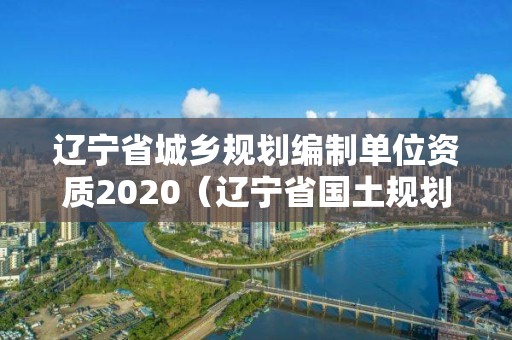 辽宁省城乡规划编制单位资质2020（辽宁省国土规划